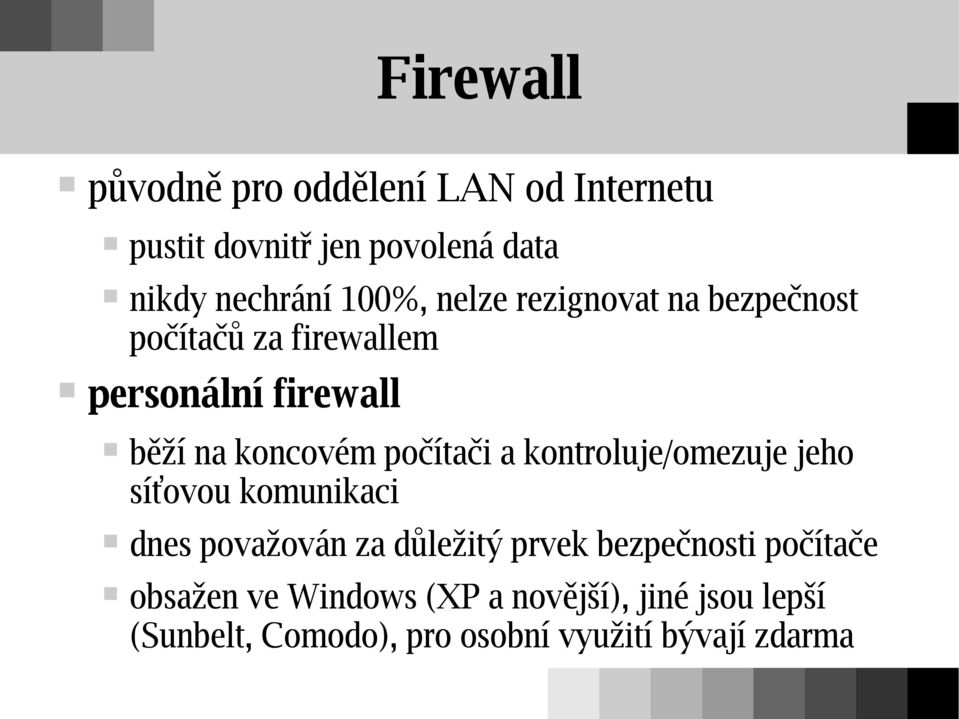 Firewall

původně pro oddělení LAN od Internetu

pustit dovnitř jen povolená data

nikdy nechrání 100%, nelze rezignovat na bezpečnost počítačů za firewallem

personální firewall

běží na koncovém počítači a kontroluje/omezuje jeho síťovou komunikaci

dnes považován za důležitý prvek bezpečnosti počítače

obsažen ve Windows (XP a novější), jiné jsou lepší (Sunbelt, Comodo), pro osobní využití bývají zdarma